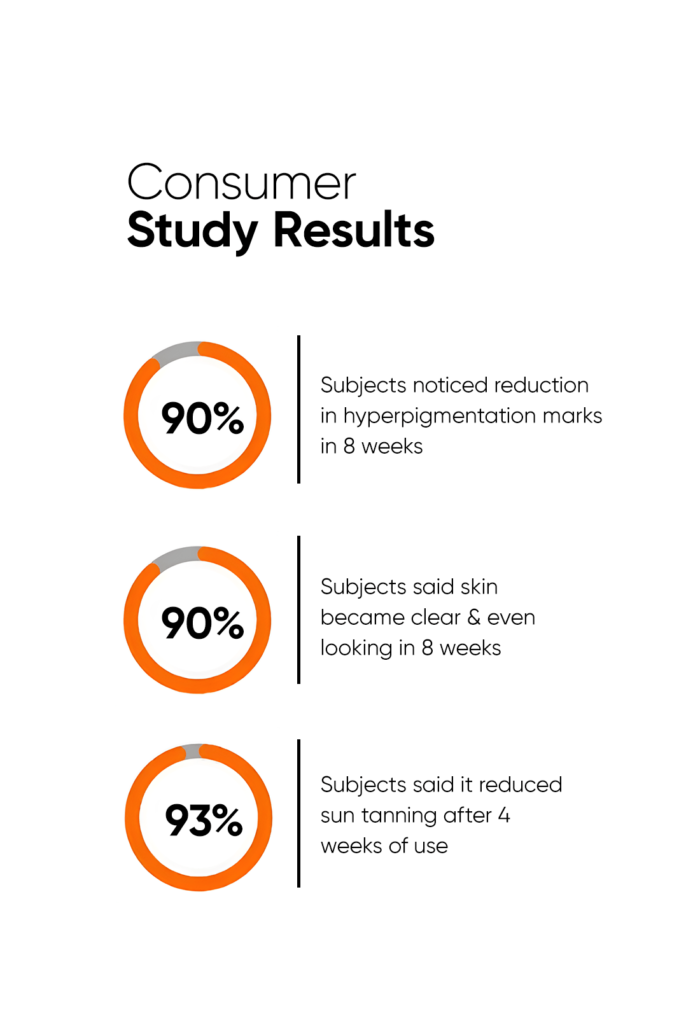 Consumer
Study Results

90%

Subjects noticed reduction in hyperpigmentation marks in 8 weeks

90%

Subjects said skin became clear & even looking in 8 weeks

93%

Subjects said it reduced sun tanning after 4 weeks of use